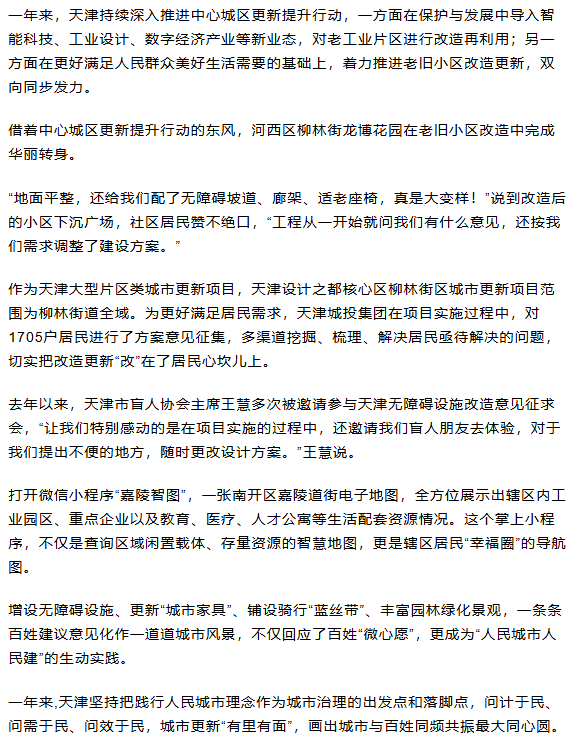 一年来，天津持续深入推进中心城区更新提升行动，一方面在保护与发展中导入智能科技、工业设计、数字经济产业等新业态，对老工业片区进行改造再利用；另一方面在更好满足人民群众美好生活需要的基础上，着力推进老旧小区改造更新，双向同步发力。

借着中心城区更新提升行动的东风，河西区柳林街龙博花园在老旧小区改造中完成华丽转身。

“地面平整，还给我们配了无障碍坡道、廊架、适老座椅，真是大变样！”说到改造后的小区下沉广场，社区居民赞不绝口，“工程从一开始就问我们有什么意见，还按我们需求调整了建设方案。”

作为天津大型片区类城市更新项目，天津设计之都核心区柳林街区城市更新项目范围为柳林街道全域。为更好满足居民需求，天津城投集团在项目实施过程中，对1705户居民进行了方案意见征集，多渠道挖掘、梳理、解决居民亟待解决的问题，切实把改造更新“改”在了居民心坎儿上。

去年以来，天津市盲人协会主席王慧多次被邀请参与天津无障碍设施改造意见征求会，“让我们特别感动的是在项目实施的过程中，还邀请我们盲人朋友去体验，对于我们提出不便的地方，随时更改设计方案。”王慧说。

打开微信小程序“嘉陵智图”，一张南开区嘉陵道街电子地图，全方位展示出辖区内工业园区、重点企业以及教育、医疗、人才公寓等生活配套资源情况。这个掌上小程序，不仅是查询区域闲置载体、存量资源的智慧地图，更是辖区居民“幸福圈”的导航图。

增设无障碍设施、更新“城市家具”、铺设骑行“蓝丝带”、丰富园林绿化景观，一条条百姓建议意见化作一道道城市风景，不仅回应了百姓“微心愿”，更成为“人民城市人民建”的生动实践。

一年来,天津坚持把践行人民城市理念作为城市治理的出发点和落脚点，问计于民、问需于民、问效于民，城市更新“有里有面”，画出城市与百姓同频共振最大同心圆。